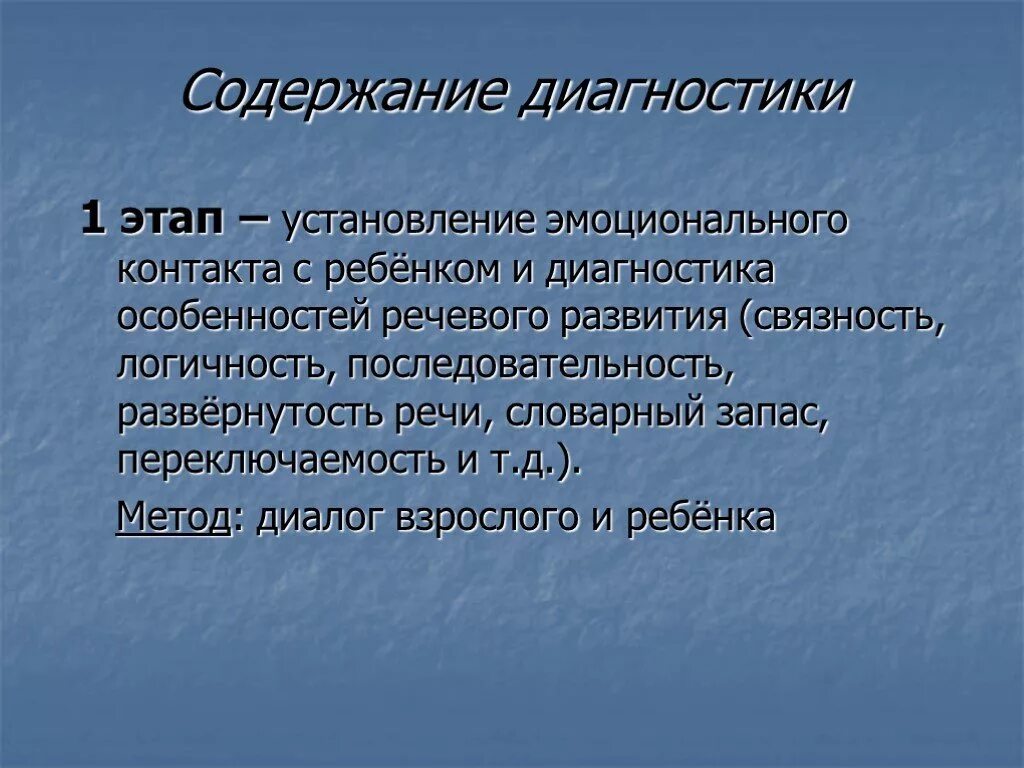 Содержание диагностики

1 этап – установление эмоционального контакта с ребёнком и диагностика особенностей речевого развития (связность, логичность, последовательность, развёрнутость речи, словарный запас, переключаемость и т.д.).

Метод: диалог взрослого и ребёнка